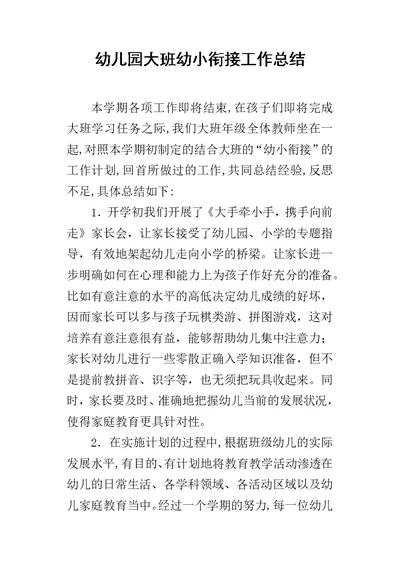 幼儿园大班幼小衔接工作总结

本学期各项工作即将结束，在孩子们即将完成大班学习任务之际，我们大班年级全体教师坐在一起，对照本学期初制定的结合大班的“幼小衔接”的工作计划，回首所做过的工作，共同总结经验，反思不足，具体总结如下：

1. 开学初我们开展了《大手牵小手，携手向前走》家长会，让家长接受了幼儿园、小学的专题指导，有效地架起幼儿走向小学的桥梁。让家长进一步明确如何在心理和能力上为孩子作好充分的准备。比如有意注意的水平的高低决定幼儿成绩的好坏，因而家长可以多与孩子玩棋类游、拼图游戏，这对培养有意注意很有益，能够帮助幼儿集中注意力；家长对幼儿进行一些零散正确入学知识准备，但不是提前教拼音、识字等，也无须把玩具收起来。同时，家长要及时、准确地把握幼儿当前的发展状况，使得家庭教育更具针对性。

2. 在实施计划的过程中，根据班级幼儿的实际发展水平，有目的、有计划地将教育教学活动渗透在幼儿的日常生活、各学科领域、各活动区域以及幼儿家庭教育当中。经过一个学期的努力，每一位幼儿